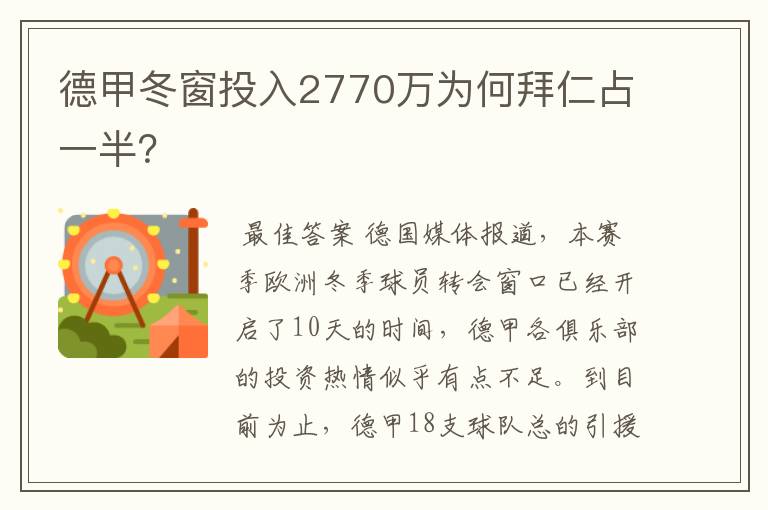 德甲冬窗投入2770万为何拜仁占一半?

最佳答案 德国媒体报道，本赛季欧洲冬季球员转会窗口已经开启了10天的时间，德甲各俱乐部的投资热情似乎有点不足。到目前为止，德甲18支球队总的引援